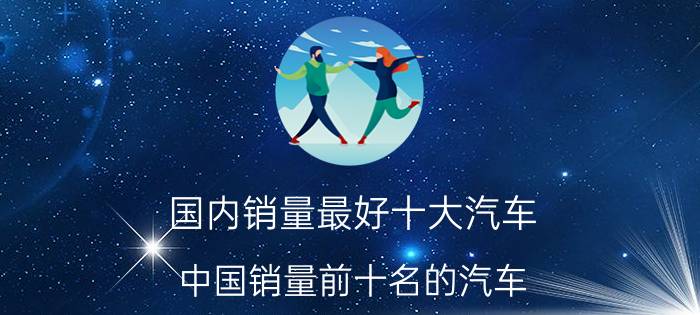 国内销量最好十大汽车

中国销量前十名的汽车